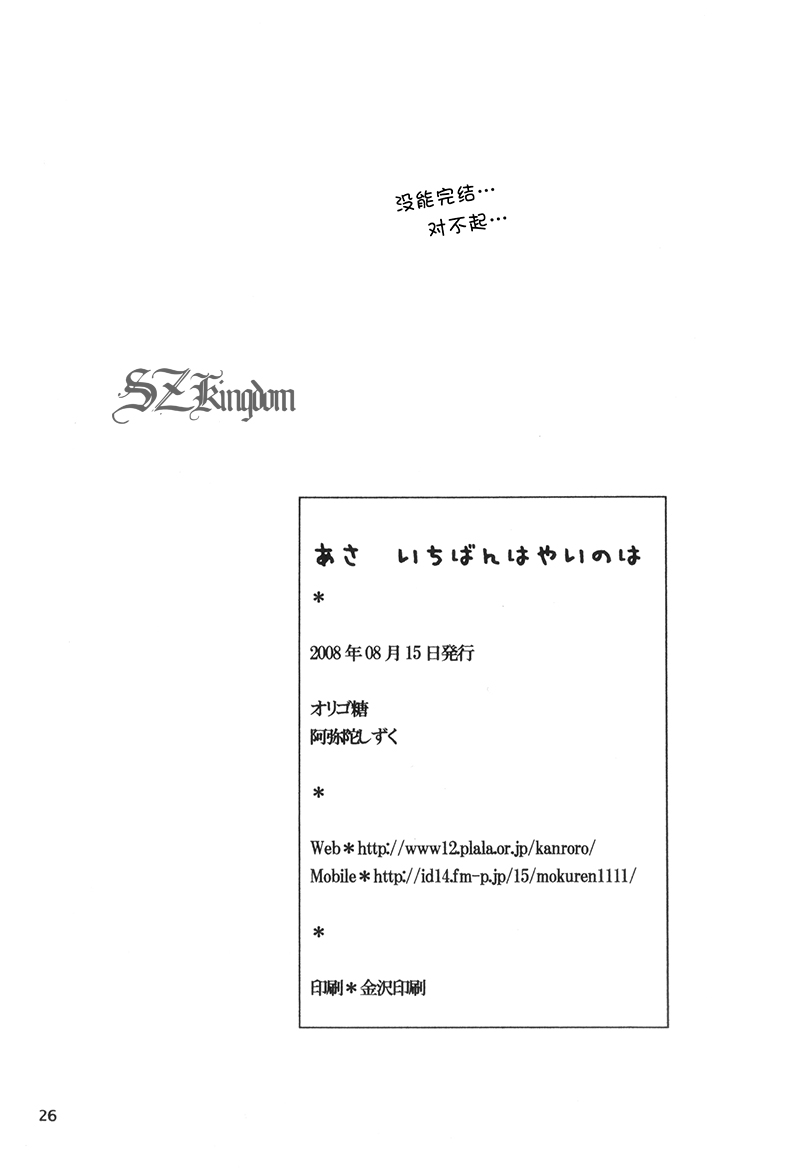 没能完结…
对不起…

SZ Kingdom

あさ いちばんはやいのは

*

2008年08月15日発行

オリゴ糖
阿弥陀しずく

*

Web＊http://www12.plala.or.jp/kanroro/
Mobile＊http://id14.fm-p.jp/15/mokuren1111/

*

印刷＊金沢印刷

26